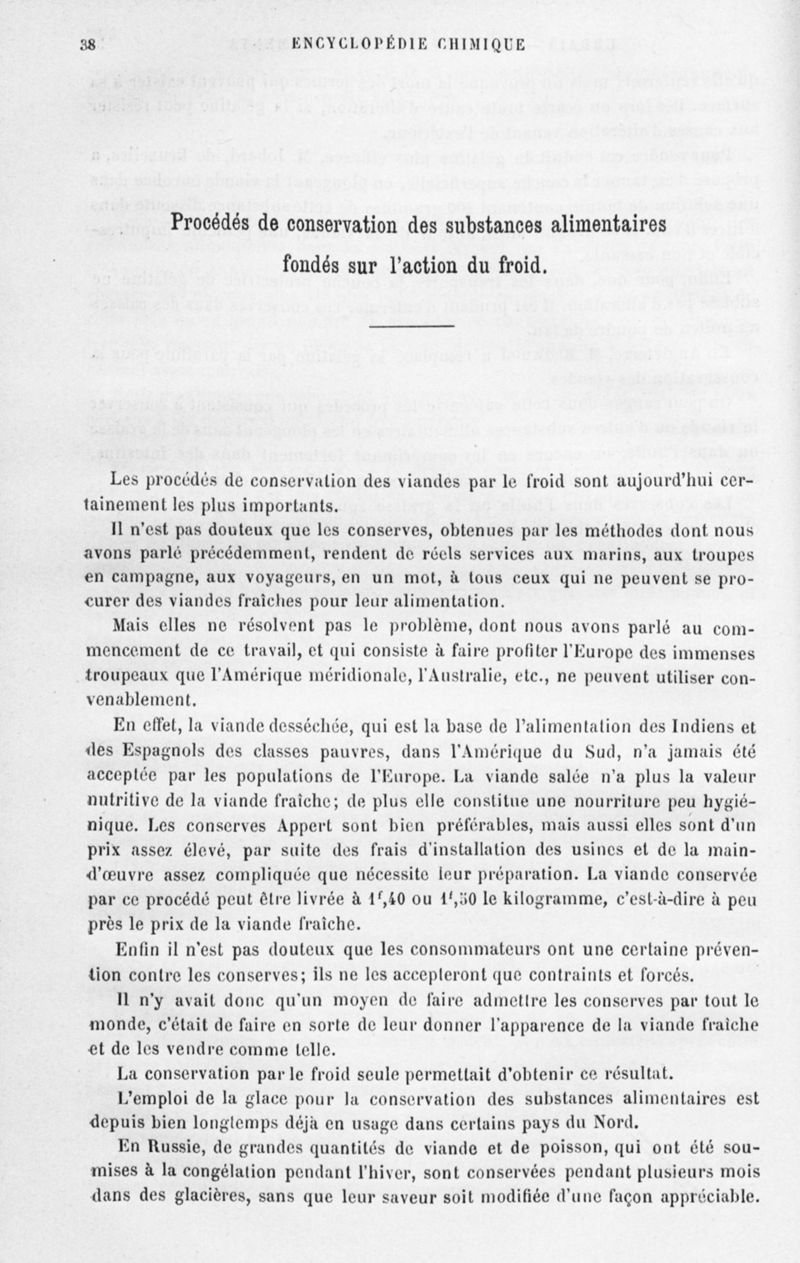 38 ENCYCLOPÉDIE CHIMIQUE

Procédés de conservation des substances alimentaires fondés sur l'action du froid.

Les procédés de conservation des viandes par le froid sont aujourd'hui certainement les plus importants.

Il n'est pas douteux que les conserves, obtenues par les méthodes dont nous avons parlé précédemment, rendent de réels services aux marins, aux troupes en campagne, aux voyageurs, en un mot, à tous ceux qui ne peuvent se procurer des viandes fraîches pour leur alimentation.

Mais elles ne résolvent pas le problème, dont nous avons parlé au commencement de ce travail, et qui consiste à faire profiter l'Europe des immenses troupeaux que l'Amérique méridionale, l'Australie, etc., ne peuvent utiliser convenablement.

En effet, la viande desséchée, qui est la base de l'alimentation des Indiens et des Espagnols des classes pauvres, dans l'Amérique du Sud, n'a jamais été acceptée par les populations de l'Europe. La viande salée n'a plus la valeur nutritive de la viande fraîche; de plus elle constitue une nourriture peu hygiénique. Les conserves Appert sont bien préférables, mais aussi elles sont d'un prix assez élevé, par suite des frais d'installation des usines et de la main-d'œuvre assez compliquée que nécessite leur préparation. La viande conservée par ce procédé peut être livrée à $1^f,40$ ou $1^f,50$ le kilogramme, c'est-à-dire à peu près le prix de la viande fraîche.

Enfin il n'est pas douteux que les consommateurs ont une certaine prévention contre les conserves; ils ne les accepteront que contraints et forcés.

Il n'y avait donc qu'un moyen de faire admettre les conserves par tout le monde, c'était de faire en sorte de leur donner l'apparence de la viande fraîche et de les vendre comme telle.

La conservation par le froid seule permettait d'obtenir ce résultat.

L'emploi de la glace pour la conservation des substances alimentaires est depuis bien longtemps déjà en usage dans certains pays du Nord.

En Russie, de grandes quantités de viande et de poisson, qui ont été soumises à la congélation pendant l'hiver, sont conservées pendant plusieurs mois dans des glacières, sans que leur saveur soit modifiée d'une façon appréciable.